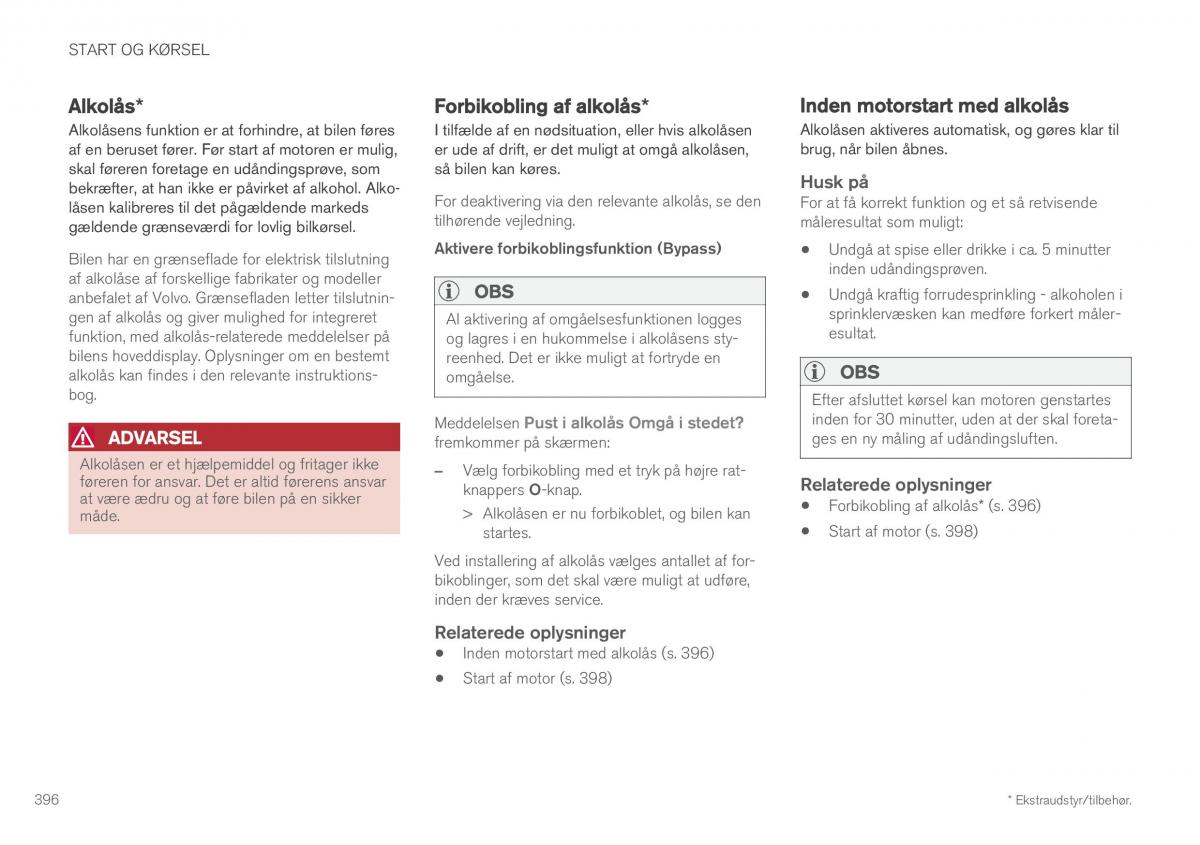 START OG KØRSEL

Alkolås*

Alkolåsens funktion er at forhindre, at bilen føres af en beruset fører. Før start af motoren er mulig, skal føreren foretage en udåndingsprøve, som bekræfter, at han ikke er påvirket af alkohol. Alkolåsen kalibreres til det pågældende markeds gældende grænseværdi for lovlig bilkørsel.

Bilen har en grænseflade for elektrisk tilslutning af alkolåse af forskellige fabrikater og modeller anbefalet af Volvo. Grænsefladen letter tilslutningen af alkolås og giver mulighed for integreret funktion, med alkolås-relaterede meddelelser på bilens hoveddisplay. Oplysninger om en bestemt alkolås kan findes i den relevante instruktionsbog.

ADVARSEL

Alkolåsen er et hjælpemiddel og fritager ikke føreren for ansvar. Det er altid førerens ansvar at være ædru og at føre bilen på en sikker måde.

Forbikobling af alkolås*

I tilfælde af en nødsituation, eller hvis alkolåsen er ude af drift, er det muligt at omgå alkolåsen, så bilen kan køres.

For deaktivering via den relevante alkolås, se den tilhørende vejledning.

Aktivere forbikoblingsfunktion (Bypass)

OBS

Al aktivering af omgåelsesfunktionen logges og lagres i en hukommelse i alkolåsens styreenhed. Det er ikke muligt at fortryde en omgåelse.

Meddelelsen Pust i alkolås Omgå i stedet? fremkommer på skærmen:

– Vælg forbikobling med et tryk på højre ratknappers O-knap.

> Alkolåsen er nu forbikoblet, og bilen kan startes.

Ved installering af alkolås vælges antallet af forbikoblinger, som det skal være muligt at udføre, inden der kræves service.

Relaterede oplysninger

• Inden motorstart med alkolås (s. 396)
• Start af motor (s. 398)

Inden motorstart med alkolås

Alkolåsen aktiveres automatisk, og gøres klar til brug, når bilen åbnes.

Husk på

For at få korrekt funktion og et så retvisende måleresultat som muligt:

• Undgå at spise eller drikke i ca. 5 minutter inden udåndingsprøven.
• Undgå kraftig forrudesprinkling - alkoholen i sprinklervæsken kan medføre forkert måleresultat.

OBS

Efter afsluttet kørsel kan motoren genstartes inden for 30 minutter, uden at der skal foretages en ny måling af udåndingsluften.

Relaterede oplysninger

• Forbikobling af alkolås* (s. 396)
• Start af motor (s. 398)

396

* Ekstraudstyr/tilbehør.